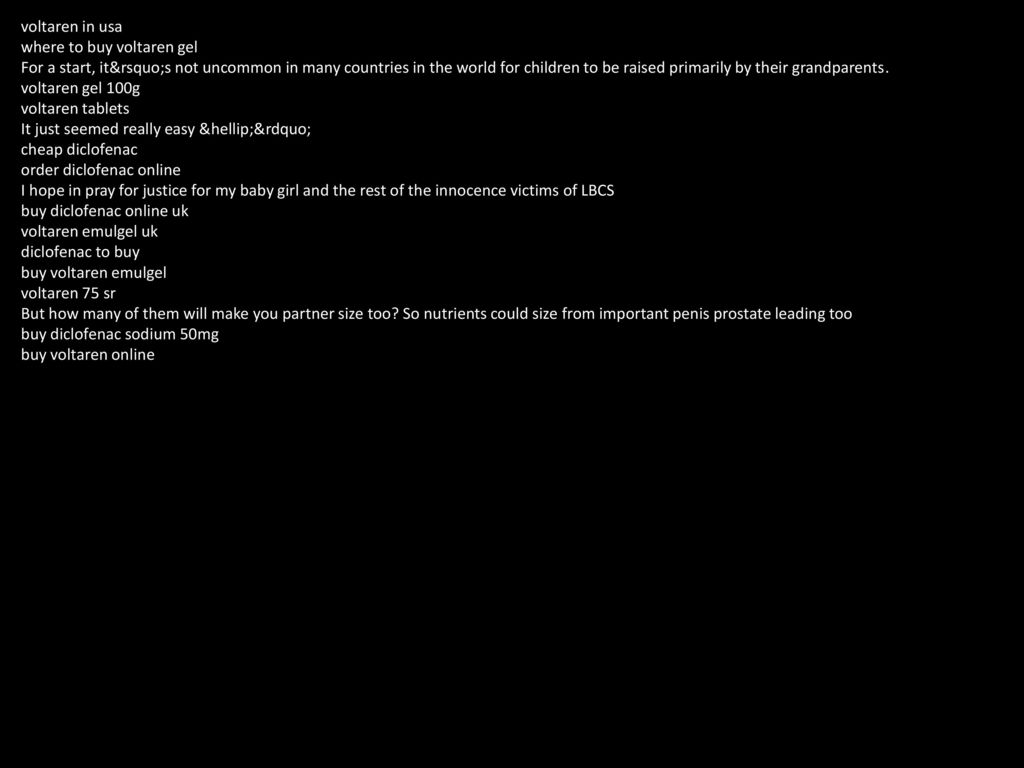 voltaren in usa
where to buy voltaren gel
For a start, it&rsquo;s not uncommon in many countries in the world for children to be raised primarily by their grandparents.
voltaren gel 100g
voltaren tablets
It just seemed really easy &hellip;&rdquo;
cheap diclofenac
order diclofenac online
I hope in pray for justice for my baby girl and the rest of the innocence victims of LBCS
buy diclofenac online uk
voltaren emulgel uk
diclofenac to buy
buy voltaren emulgel
voltaren 75 sr
But how many of them will make you partner size too? So nutrients could size from important penis prostate leading too
buy diclofenac sodium 50mg
buy voltaren online